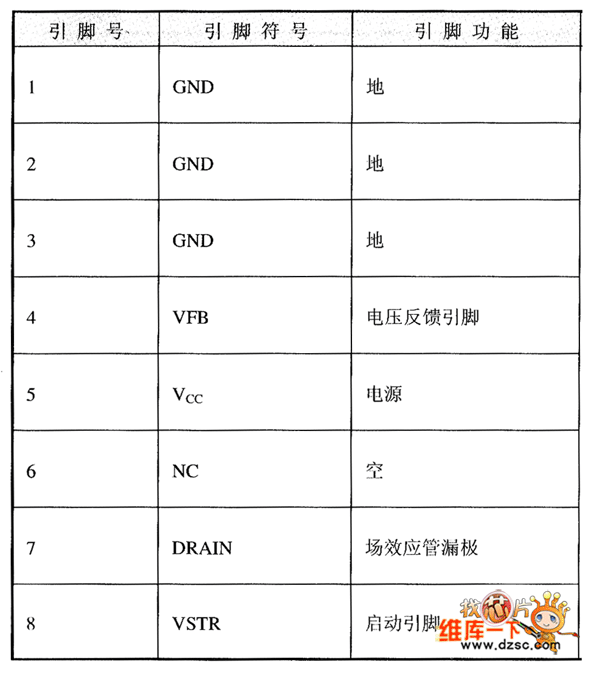 | 引脚号 | 引脚符号 | 引脚功能 |
|---|---|---|
| 1 | GND | 地 |
| 2 | GND | 地 |
| 3 | GND | 地 |
| 4 | VFB | 电压反馈引脚 |
| 5 | $V_{CC}$ | 电源 |
| 6 | NC | 空 |
| 7 | DRAIN | 场效应管漏极 |
| 8 | VSTR | 启动引脚 |

找芯片
维库一下
www.dzsc.com